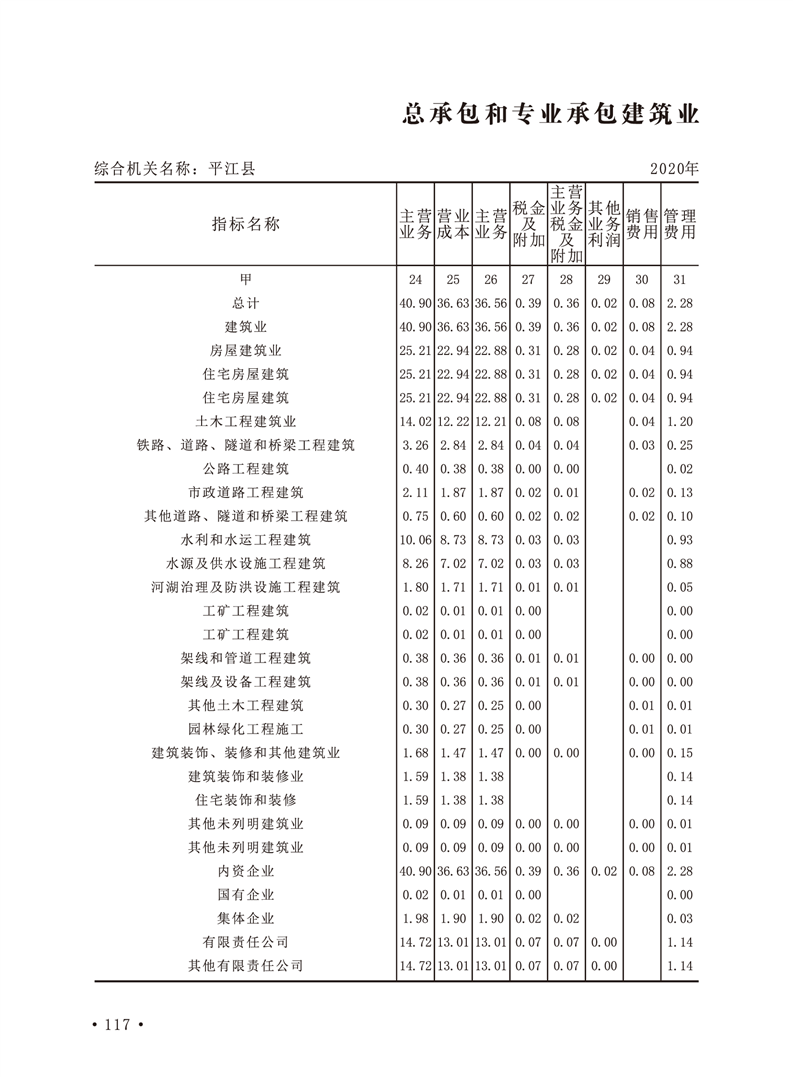 总承包和专业承包建筑业

综合机关名称：平江县 2020年

| 指标名称 | 主营业务 | 营业成本 | 主营业务 | 税金及附加 | 主营业务税金及附加 | 其他业务利润 | 销售费用 | 管理费用 |
|---|---|---|---|---|---|---|---|---|
| 甲 | 24 | 25 | 26 | 27 | 28 | 29 | 30 | 31 |
| 总计 | 40.90 | 36.63 | 36.56 | 0.39 | 0.36 | 0.02 | 0.08 | 2.28 |
| 建筑业 | 40.90 | 36.63 | 36.56 | 0.39 | 0.36 | 0.02 | 0.08 | 2.28 |
| 房屋建筑业 | 25.21 | 22.94 | 22.88 | 0.31 | 0.28 | 0.02 | 0.04 | 0.94 |
| 住宅房屋建筑 | 25.21 | 22.94 | 22.88 | 0.31 | 0.28 | 0.02 | 0.04 | 0.94 |
| 住宅房屋建筑 | 25.21 | 22.94 | 22.88 | 0.31 | 0.28 | 0.02 | 0.04 | 0.94 |
| 土木工程建筑业 | 14.02 | 12.22 | 12.21 | 0.08 | 0.08 |  | 0.04 | 1.20 |
| 铁路、道路、隧道和桥梁工程建筑 | 3.26 | 2.84 | 2.84 | 0.04 | 0.04 |  | 0.03 | 0.25 |
| 公路工程建筑 | 0.40 | 0.38 | 0.38 | 0.00 | 0.00 |  |  | 0.02 |
| 市政道路工程建筑 | 2.11 | 1.87 | 1.87 | 0.02 | 0.01 |  | 0.02 | 0.13 |
| 其他道路、隧道和桥梁工程建筑 | 0.75 | 0.60 | 0.60 | 0.02 | 0.02 |  | 0.02 | 0.10 |
| 水利和水运工程建筑 | 10.06 | 8.73 | 8.73 | 0.03 | 0.03 |  |  | 0.93 |
| 水源及供水设施工程建筑 | 8.26 | 7.02 | 7.02 | 0.03 | 0.03 |  |  | 0.88 |
| 河湖治理及防洪设施工程建筑 | 1.80 | 1.71 | 1.71 | 0.01 | 0.01 |  |  | 0.05 |
| 工矿工程建筑 | 0.02 | 0.01 | 0.01 | 0.00 |  |  |  | 0.00 |
| 工矿工程建筑 | 0.02 | 0.01 | 0.01 | 0.00 |  |  |  | 0.00 |
| 架线和管道工程建筑 | 0.38 | 0.36 | 0.36 | 0.01 | 0.01 |  | 0.00 | 0.00 |
| 架线及设备工程建筑 | 0.38 | 0.36 | 0.36 | 0.01 | 0.01 |  | 0.00 | 0.00 |
| 其他土木工程建筑 | 0.30 | 0.27 | 0.25 | 0.00 |  |  | 0.01 | 0.01 |
| 园林绿化工程施工 | 0.30 | 0.27 | 0.25 | 0.00 |  |  | 0.01 | 0.01 |
| 建筑装饰、装修和其他建筑业 | 1.68 | 1.47 | 1.47 | 0.00 | 0.00 |  | 0.00 | 0.15 |
| 建筑装饰和装修业 | 1.59 | 1.38 | 1.38 |  |  |  |  | 0.14 |
| 住宅装饰和装修 | 1.59 | 1.38 | 1.38 |  |  |  |  | 0.14 |
| 其他未列明建筑业 | 0.09 | 0.09 | 0.09 | 0.00 | 0.00 |  | 0.00 | 0.01 |
| 其他未列明建筑业 | 0.09 | 0.09 | 0.09 | 0.00 | 0.00 |  | 0.00 | 0.01 |
| 内资企业 | 40.90 | 36.63 | 36.56 | 0.39 | 0.36 | 0.02 | 0.08 | 2.28 |
| 国有企业 | 0.02 | 0.01 | 0.01 | 0.00 |  |  |  | 0.00 |
| 集体企业 | 1.98 | 1.90 | 1.90 | 0.02 | 0.02 |  |  | 0.03 |
| 有限责任公司 | 14.72 | 13.01 | 13.01 | 0.07 | 0.07 | 0.00 |  | 1.14 |
| 其他有限责任公司 | 14.72 | 13.01 | 13.01 | 0.07 | 0.07 | 0.00 |  | 1.14 |

• 117 •